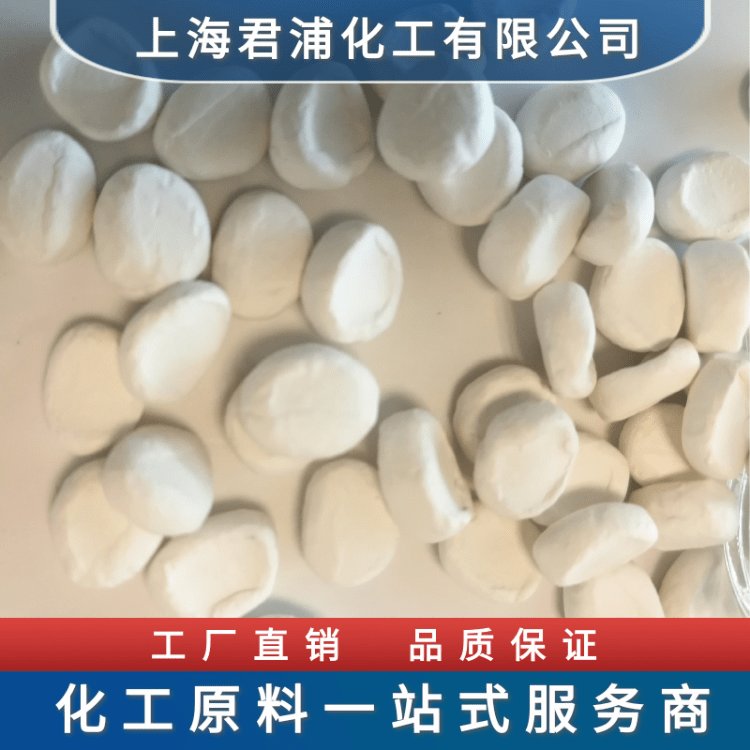 上海君浦化工有限公司

工厂直销　品质保证

化工原料一站式服务商